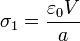 $\sigma_1 = \frac{\varepsilon_0 V}{a}$